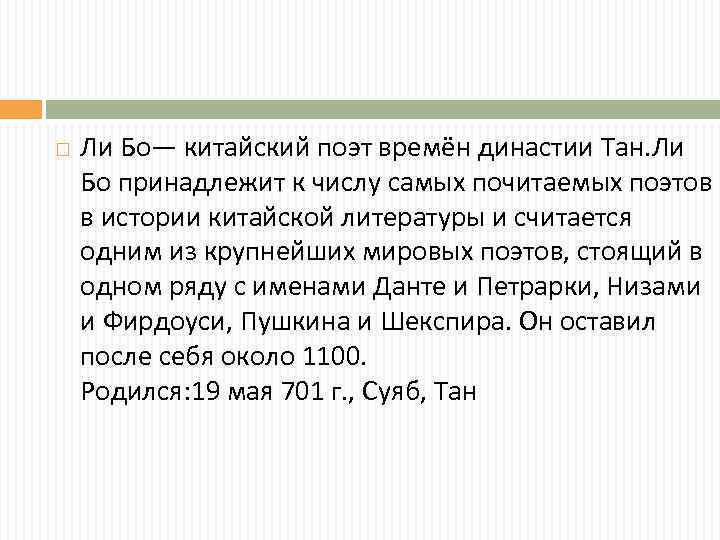 Ли Бо— китайский поэт времён династии Тан.Ли Бо принадлежит к числу самых почитаемых поэтов в истории китайской литературы и считается одним из крупнейших мировых поэтов, стоящий в одном ряду с именами Данте и Петрарки, Низами и Фирдоуси, Пушкина и Шекспира. Он оставил после себя около 1100.
Родился:19 мая 701 г., Суяб, Тан